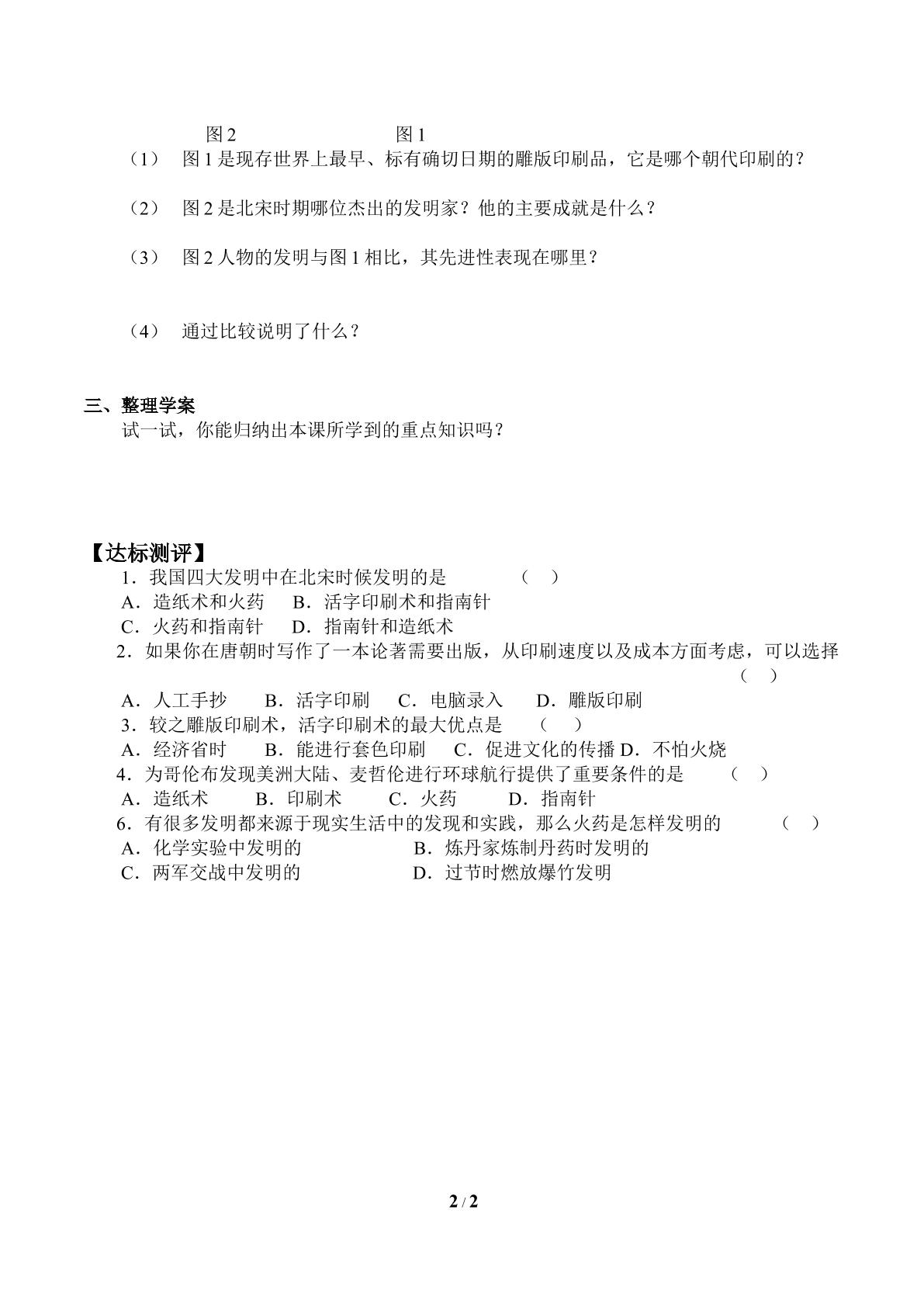 图2 图1

（1） 图1是现存世界上最早、标有确切日期的雕版印刷品，它是哪个朝代印刷的？

（2） 图2是北宋时期哪位杰出的发明家？他的主要成就是什么？

（3） 图2人物的发明与图1相比，其先进性表现在哪里？

（4） 通过比较说明了什么？

三、整理学案

试一试，你能归纳出本课所学到的重点知识吗？

【达标测评】

1．我国四大发明中在北宋时候发明的是 （ ）
A．造纸术和火药 B．活字印刷术和指南针
C．火药和指南针 D．指南针和造纸术

2．如果你在唐朝时写作了一本论著需要出版，从印刷速度以及成本方面考虑，可以选择 （ ）
A．人工手抄 B．活字印刷 C．电脑录入 D．雕版印刷

3．较之雕版印刷术，活字印刷术的最大优点是 （ ）
A．经济省时 B．能进行套色印刷 C．促进文化的传播 D．不怕火烧

4．为哥伦布发现美洲大陆、麦哲伦进行环球航行提供了重要条件的是 （ ）
A．造纸术 B．印刷术 C．火药 D．指南针

6．有很多发明都来源于现实生活中的发现和实践，那么火药是怎样发明的 （ ）
A．化学实验中发明的 B．炼丹家炼制丹药时发明的
C．两军交战中发明的 D．过节时燃放爆竹发明

2 / 2